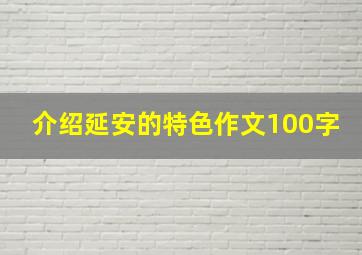 介绍延安的特色作文100字